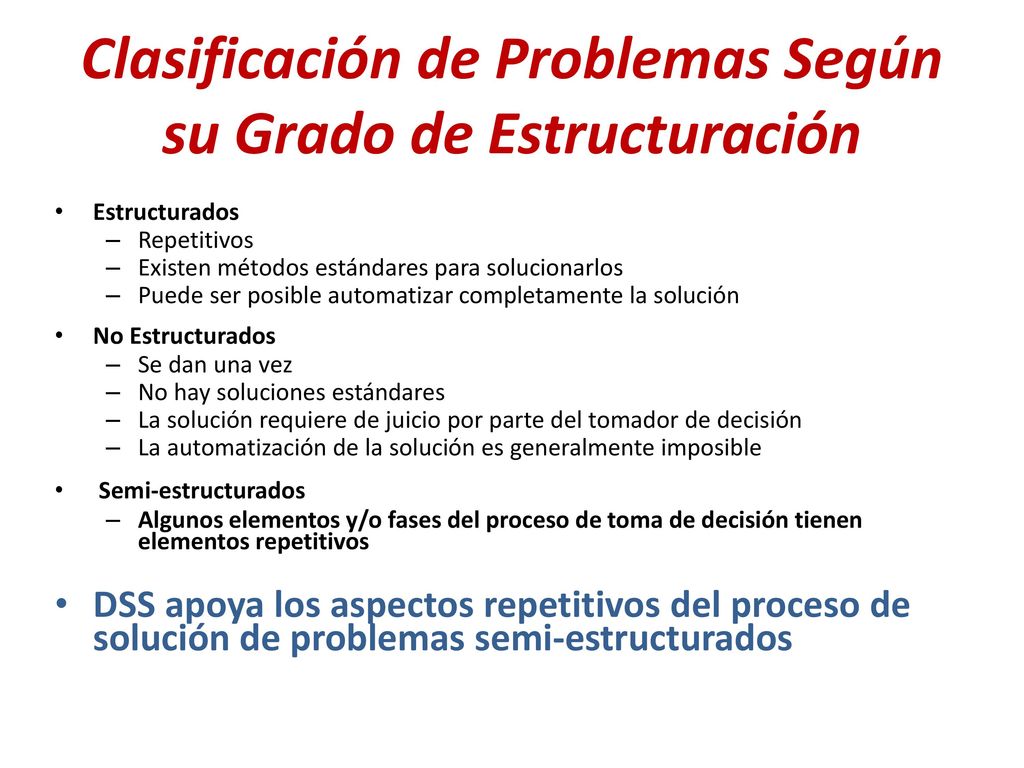 Clasificación de Problemas Según su Grado de Estructuración

• Estructurados
– Repetitivos
– Existen métodos estándares para solucionarlos
– Puede ser posible automatizar completamente la solución

• No Estructurados
– Se dan una vez
– No hay soluciones estándares
– La solución requiere de juicio por parte del tomador de decisión
– La automatización de la solución es generalmente imposible

• Semi-estructurados
– Algunos elementos y/o fases del proceso de toma de decisión tienen elementos repetitivos

• DSS apoya los aspectos repetitivos del proceso de solución de problemas semi-estructurados